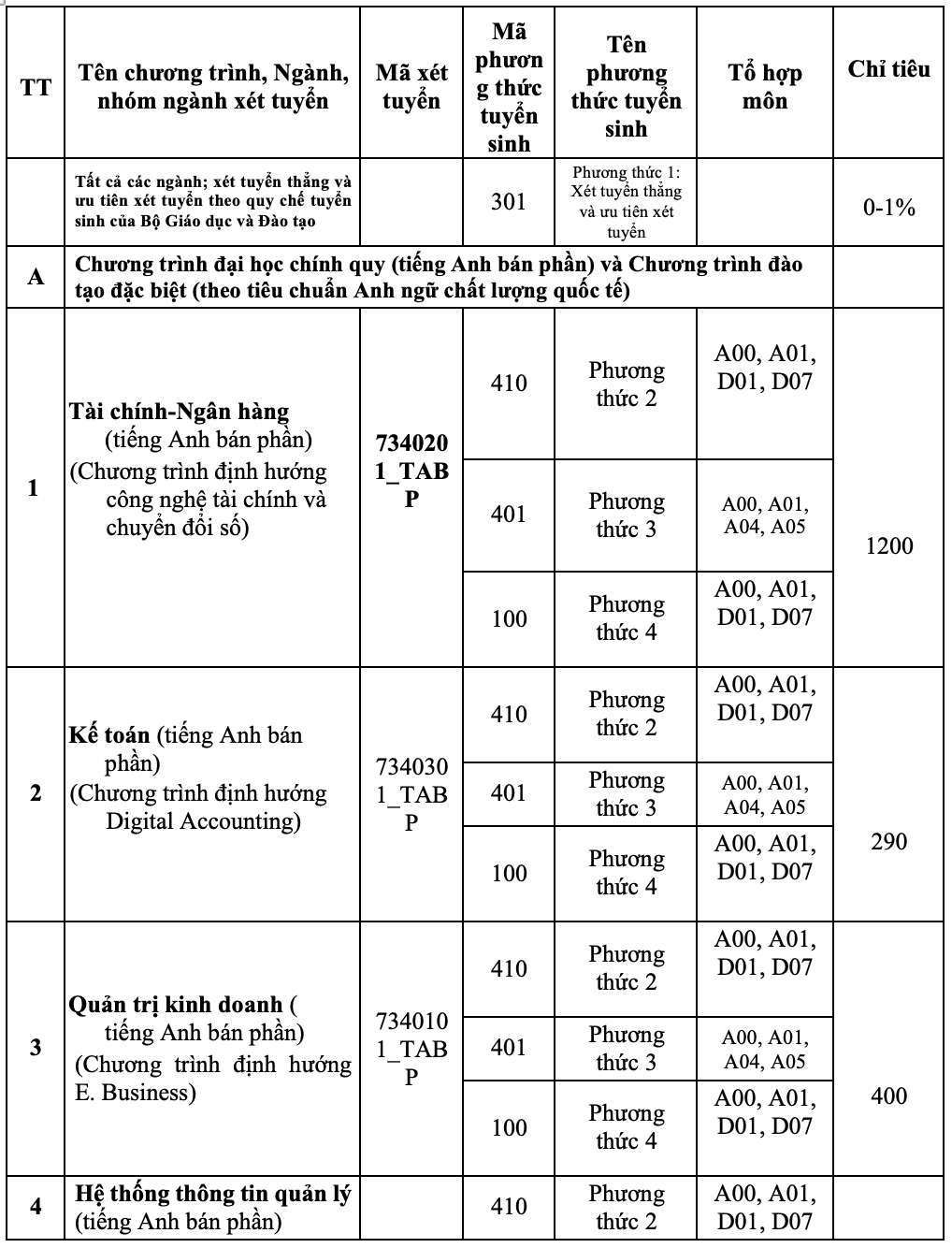 | TT | Tên chương trình, Ngành, nhóm ngành xét tuyển | Mã xét tuyển | Mã phương thức tuyển sinh | Tên phương thức tuyển sinh | Tổ hợp môn | Chỉ tiêu |
|---|---|---|---|---|---|---|
| | Tất cả các ngành; xét tuyển thẳng và ưu tiên xét tuyển theo quy chế tuyển sinh của Bộ Giáo dục và Đào tạo | | 301 | Phương thức 1: Xét tuyển thẳng và ưu tiên xét tuyển | | 0-1% |
| A | Chương trình đại học chính quy (tiếng Anh bán phần) và Chương trình đào tạo đặc biệt (theo tiêu chuẩn Anh ngữ chất lượng quốc tế) | | | | | |
| 1 | Tài chính-Ngân hàng (tiếng Anh bán phần) (Chương trình định hướng công nghệ tài chính và chuyển đổi số) | 7340201_TABP | 410 | Phương thức 2 | A00, A01, D01, D07 | 1200 |
| | | | 401 | Phương thức 3 | A00, A01, A04, A05 | |
| | | | 100 | Phương thức 4 | A00, A01, D01, D07 | |
| 2 | Kế toán (tiếng Anh bán phần) (Chương trình định hướng Digital Accounting) | 7340301_TABP | 410 | Phương thức 2 | A00, A01, D01, D07 | 290 |
| | | | 401 | Phương thức 3 | A00, A01, A04, A05 | |
| | | | 100 | Phương thức 4 | A00, A01, D01, D07 | |
| 3 | Quản trị kinh doanh ( tiếng Anh bán phần) (Chương trình định hướng E. Business) | 7340101_TABP | 410 | Phương thức 2 | A00, A01, D01, D07 | 400 |
| | | | 401 | Phương thức 3 | A00, A01, A04, A05 | |
| | | | 100 | Phương thức 4 | A00, A01, D01, D07 | |
| 4 | Hệ thống thông tin quản lý (tiếng Anh bán phần) | | 410 | Phương thức 2 | A00, A01, D01, D07 | |